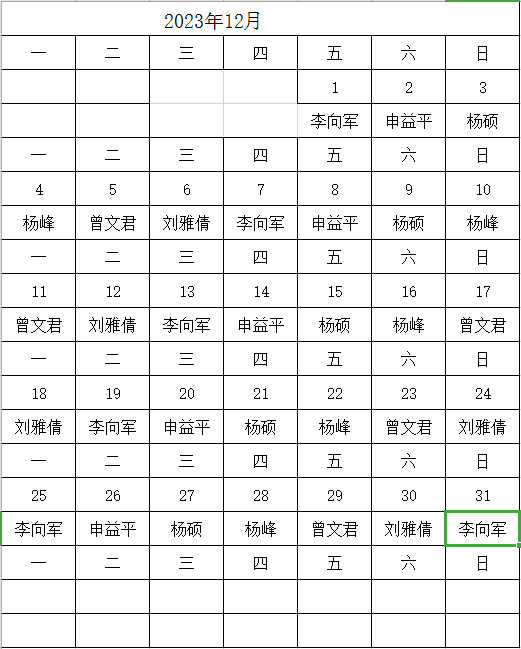 2023年12月

| 一 | 二 | 三 | 四 | 五 | 六 | 日 |
|---|---|---|---|---|---|---|
| | | | | 1 | 2 | 3 |
| | | | | 李向军 | 申益平 | 杨硕 |
| 一 | 二 | 三 | 四 | 五 | 六 | 日 |
| 4 | 5 | 6 | 7 | 8 | 9 | 10 |
| 杨峰 | 曾文君 | 刘雅倩 | 李向军 | 申益平 | 杨硕 | 杨峰 |
| 一 | 二 | 三 | 四 | 五 | 六 | 日 |
| 11 | 12 | 13 | 14 | 15 | 16 | 17 |
| 曾文君 | 刘雅倩 | 李向军 | 申益平 | 杨硕 | 杨峰 | 曾文君 |
| 一 | 二 | 三 | 四 | 五 | 六 | 日 |
| 18 | 19 | 20 | 21 | 22 | 23 | 24 |
| 刘雅倩 | 李向军 | 申益平 | 杨硕 | 杨峰 | 曾文君 | 刘雅倩 |
| 一 | 二 | 三 | 四 | 五 | 六 | 日 |
| 25 | 26 | 27 | 28 | 29 | 30 | 31 |
| 李向军 | 申益平 | 杨硕 | 杨峰 | 曾文君 | 刘雅倩 | 李向军 |
| 一 | 二 | 三 | 四 | 五 | 六 | 日 |
| | | | | | | |
| | | | | | | |